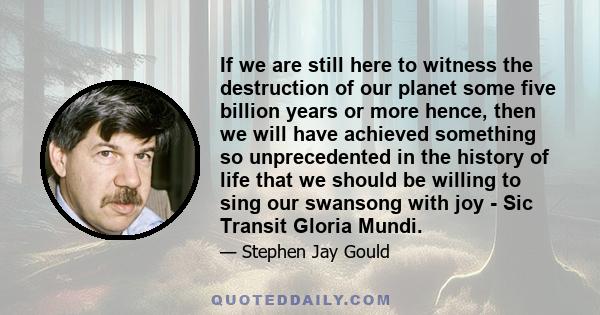 If we are still here to witness the destruction of our planet some five billion years or more hence, then we will have achieved something so unprecedented in the history of life that we should be willing to sing our swansong with joy - Sic Transit Gloria Mundi.

— Stephen Jay Gould

QUOTEDDAILY.COM